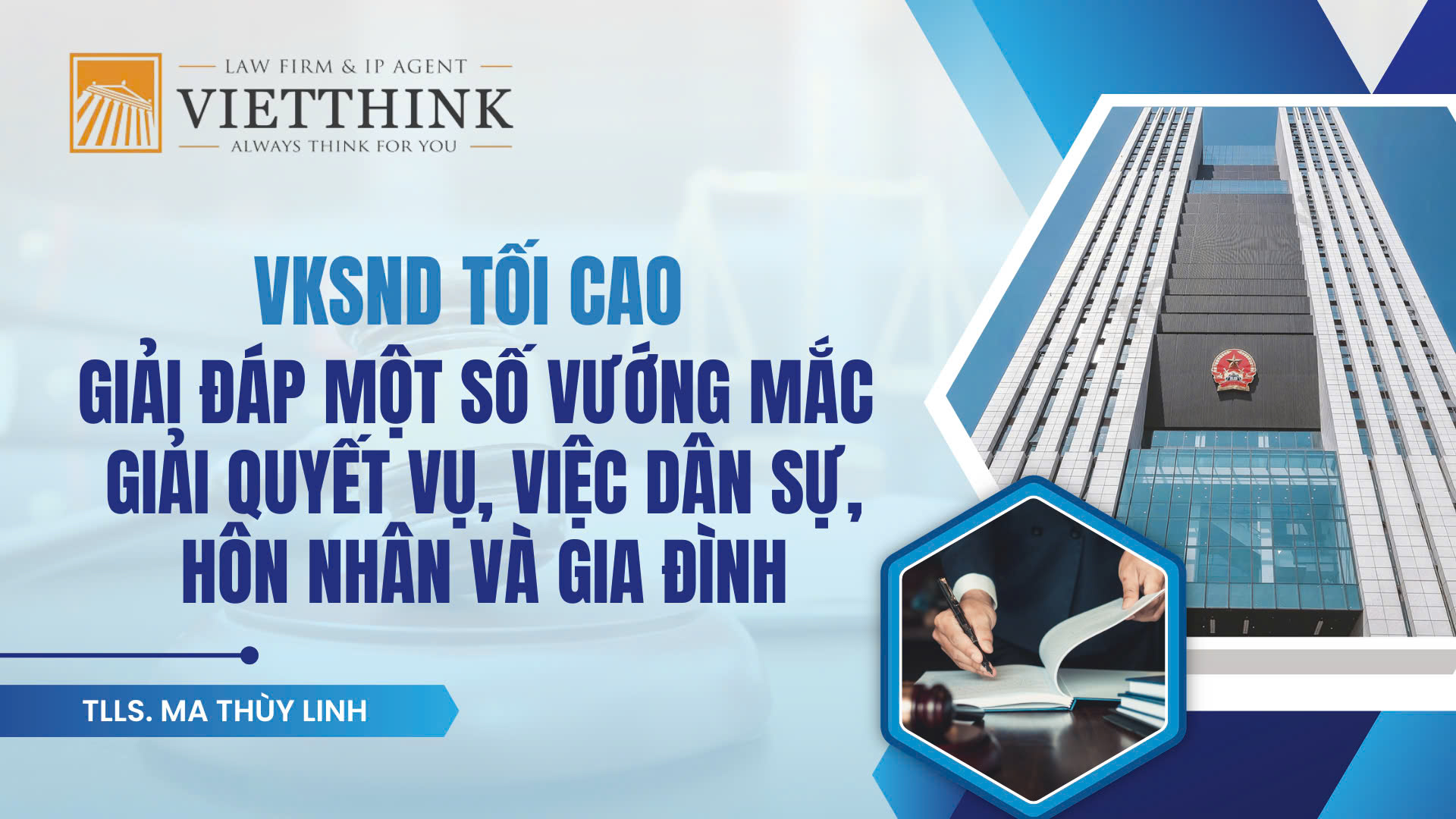 LAW FIRM & IP AGENT
VIETTHINK
ALWAYS THINK FOR YOU

VKSND TỐI CAO
GIẢI ĐÁP MỘT SỐ VƯỚNG MẮC GIẢI QUYẾT VỤ, VIỆC DÂN SỰ, HÔN NHÂN VÀ GIA ĐÌNH

TLLS. MA THÙY LINH